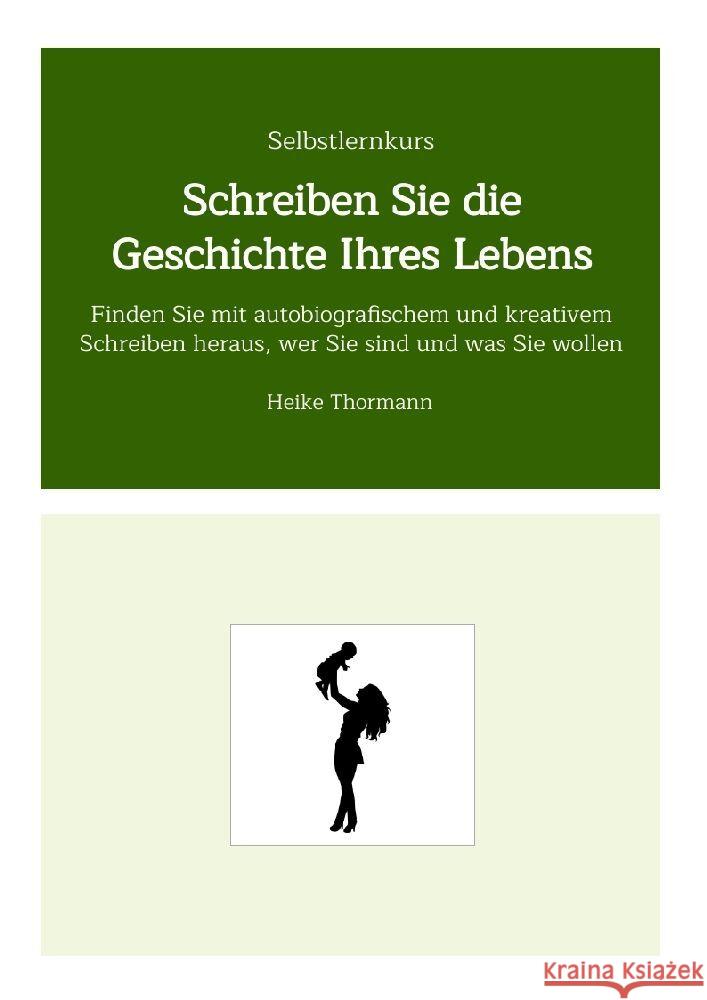 Selbstlernkurs

Schreiben Sie die Geschichte Ihres Lebens

Finden Sie mit autobiografischem und kreativem Schreiben heraus, wer Sie sind und was Sie wollen

Heike Thormann